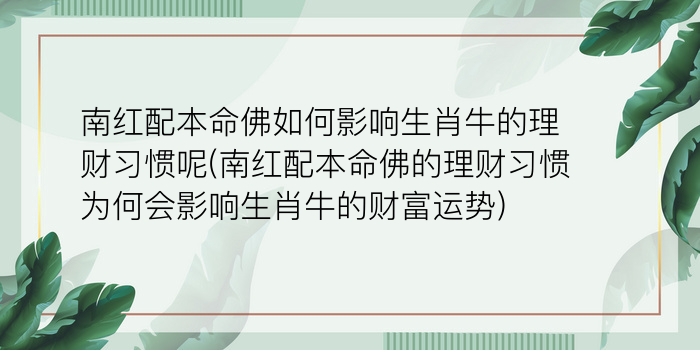 南红配本命佛如何影响生肖牛的理财习惯呢(南红配本命佛的理财习惯为何会影响生肖牛的财富运势)